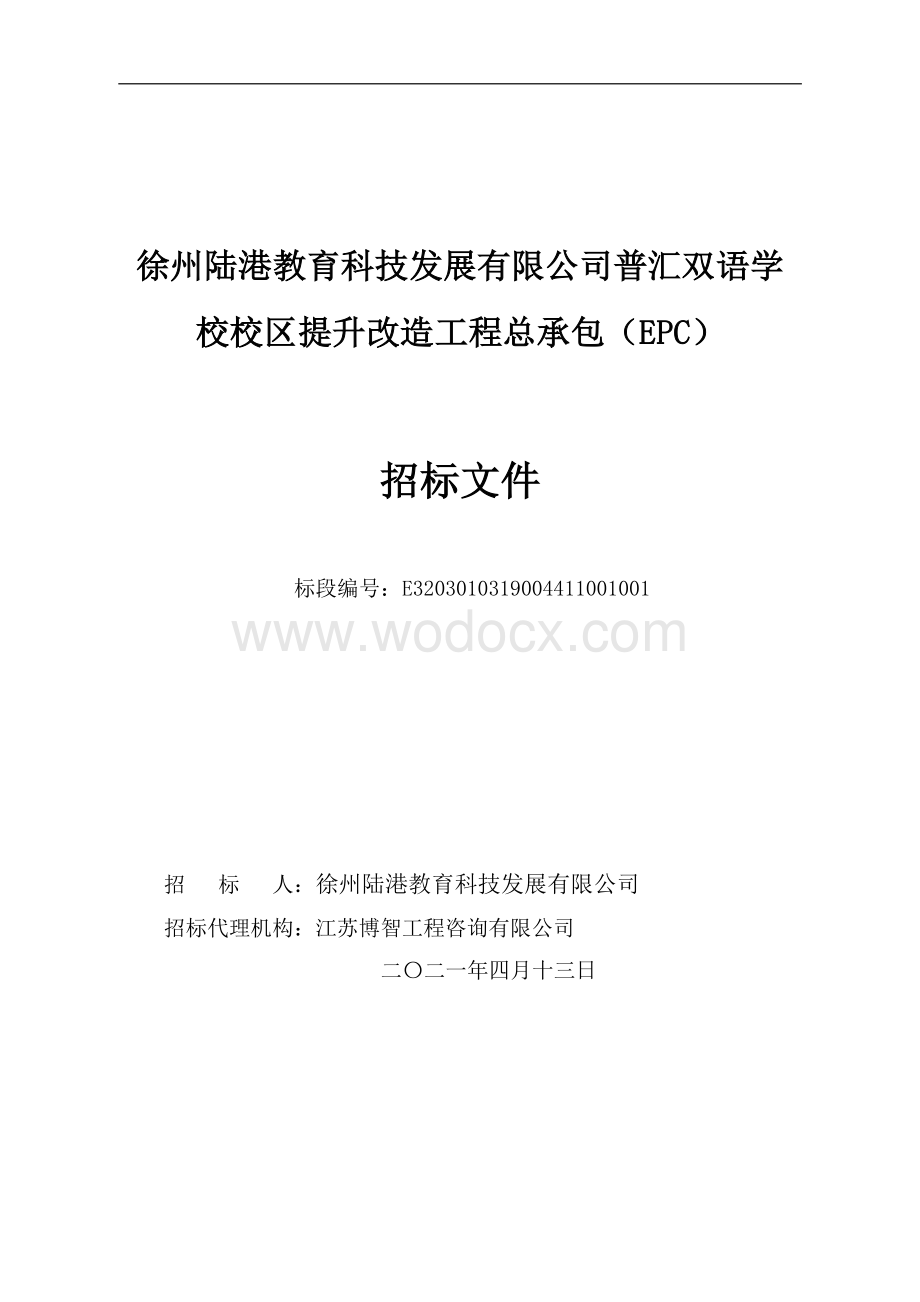 徐州陆港教育科技发展有限公司普汇双语学校校区提升改造工程总承包（EPC）

招标文件

标段编号：E3203010319004411001001

www.wodocx.com

招　　标　　人：徐州陆港教育科技发展有限公司

招标代理机构：江苏博智工程咨询有限公司

二〇二一年四月十三日